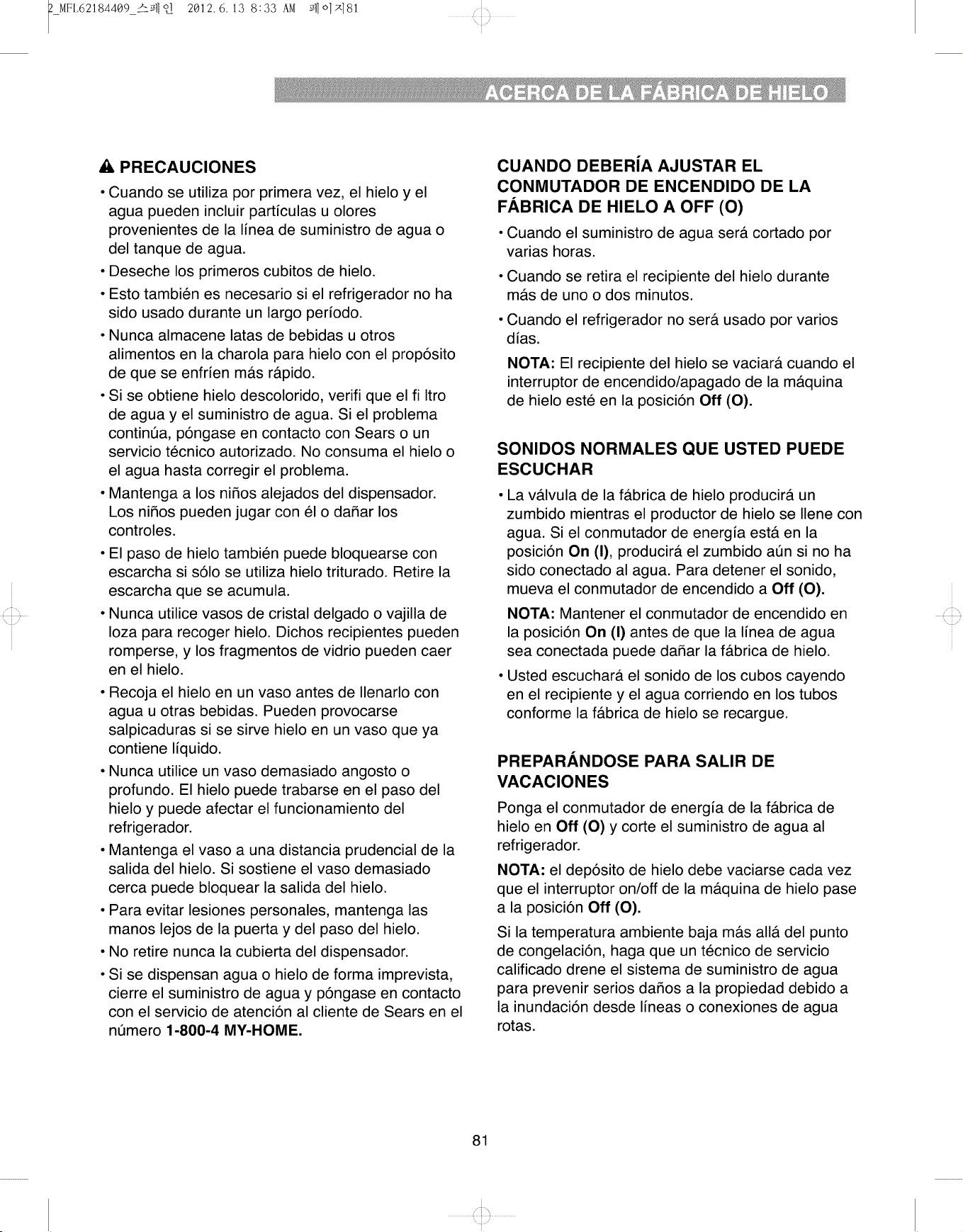 2_MFL62184409_스페인 2012.6.13 8:33 AM 페이지81

ACERCA DE LA FÁBRICA DE HIELO

PRECAUCIONES

• Cuando se utiliza por primera vez, el hielo y el agua pueden incluir partículas u olores provenientes de la línea de suministro de agua o del tanque de agua.

• Deseche los primeros cubitos de hielo.

• Esto también es necesario si el refrigerador no ha sido usado durante un largo período.

• Nunca almacene latas de bebidas u otros alimentos en la charola para hielo con el propósito de que se enfríen más rápido.

• Si se obtiene hielo descolorido, verifi que el fi ltro de agua y el suministro de agua. Si el problema continúa, póngase en contacto con Sears o un servicio técnico autorizado. No consuma el hielo o el agua hasta corregir el problema.

• Mantenga a los niños alejados del dispensador. Los niños pueden jugar con él o dañar los controles.

• El paso de hielo también puede bloquearse con escarcha si sólo se utiliza hielo triturado. Retire la escarcha que se acumula.

• Nunca utilice vasos de cristal delgado o vajilla de loza para recoger hielo. Dichos recipientes pueden romperse, y los fragmentos de vidrio pueden caer en el hielo.

• Recoja el hielo en un vaso antes de llenarlo con agua u otras bebidas. Pueden provocarse salpicaduras si se sirve hielo en un vaso que ya contiene líquido.

• Nunca utilice un vaso demasiado angosto o profundo. El hielo puede trabarse en el paso del hielo y puede afectar el funcionamiento del refrigerador.

• Mantenga el vaso a una distancia prudencial de la salida del hielo. Si sostiene el vaso demasiado cerca puede bloquear la salida del hielo.

• Para evitar lesiones personales, mantenga las manos lejos de la puerta y del paso del hielo.

• No retire nunca la cubierta del dispensador.

• Si se dispensan agua o hielo de forma imprevista, cierre el suministro de agua y póngase en contacto con el servicio de atención al cliente de Sears en el número 1-800-4 MY-HOME.

CUANDO DEBERÍA AJUSTAR EL CONMUTADOR DE ENCENDIDO DE LA FÁBRICA DE HIELO A OFF (O)

• Cuando el suministro de agua será cortado por varias horas.

• Cuando se retira el recipiente del hielo durante más de uno o dos minutos.

• Cuando el refrigerador no será usado por varios días.

NOTA: El recipiente del hielo se vaciará cuando el interruptor de encendido/apagado de la máquina de hielo esté en la posición Off (O).

SONIDOS NORMALES QUE USTED PUEDE ESCUCHAR

• La válvula de la fábrica de hielo producirá un zumbido mientras el productor de hielo se llene con agua. Si el conmutador de energía está en la posición On (I), producirá el zumbido aún si no ha sido conectado al agua. Para detener el sonido, mueva el conmutador de encendido a Off (O).

NOTA: Mantener el conmutador de encendido en la posición On (I) antes de que la línea de agua sea conectada puede dañar la fábrica de hielo.

• Usted escuchará el sonido de los cubos cayendo en el recipiente y el agua corriendo en los tubos conforme la fábrica de hielo se recargue.

PREPARÁNDOSE PARA SALIR DE VACACIONES

Ponga el conmutador de energía de la fábrica de hielo en Off (O) y corte el suministro de agua al refrigerador.

NOTA: el depósito de hielo debe vaciarse cada vez que el interruptor on/off de la máquina de hielo pase a la posición Off (O).

Si la temperatura ambiente baja más allá del punto de congelación, haga que un técnico de servicio calificado drene el sistema de suministro de agua para prevenir serios daños a la propiedad debido a la inundación desde líneas o conexiones de agua rotas.

81